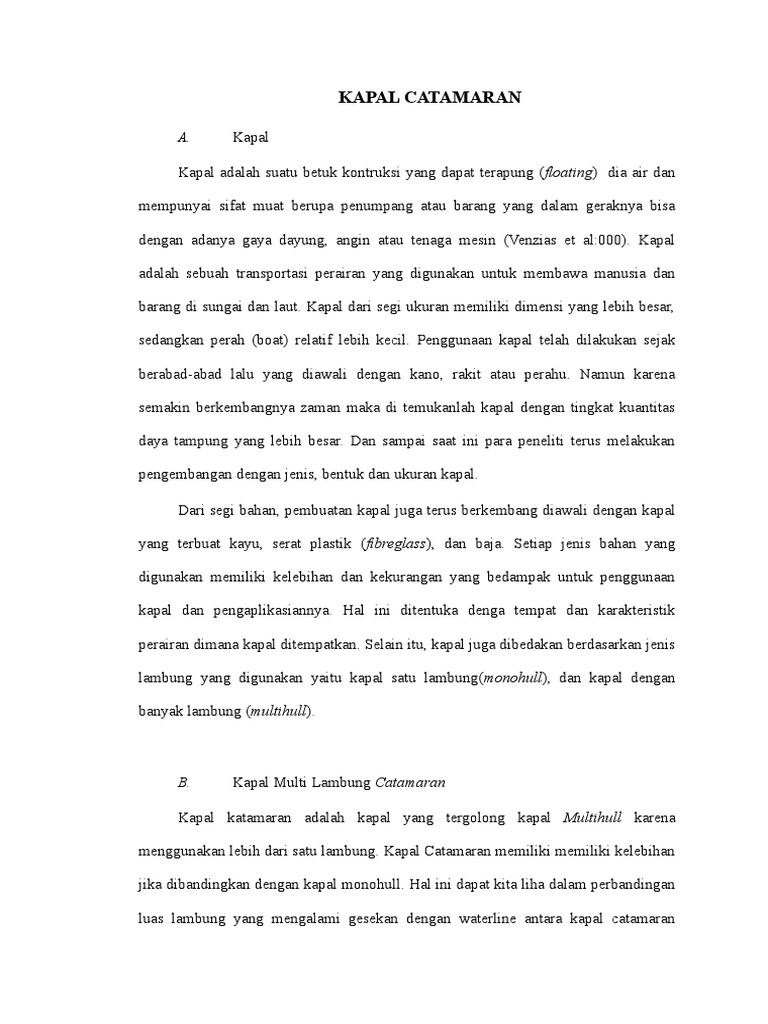 KAPAL CATAMARAN

A. Kapal

Kapal adalah suatu betuk kontruksi yang dapat terapung (floating) dia air dan mempunyai sifat muat berupa penumpang atau barang yang dalam geraknya bisa dengan adanya gaya dayung, angin atau tenaga mesin (Venzias et al:000). Kapal adalah sebuah transportasi perairan yang digunakan untuk membawa manusia dan barang di sungai dan laut. Kapal dari segi ukuran memiliki dimensi yang lebih besar, sedangkan perah (boat) relatif lebih kecil. Penggunaan kapal telah dilakukan sejak berabad-abad lalu yang diawali dengan kano, rakit atau perahu. Namun karena semakin berkembangnya zaman maka di temukanlah kapal dengan tingkat kuantitas daya tampung yang lebih besar. Dan sampai saat ini para peneliti terus melakukan pengembangan dengan jenis, bentuk dan ukuran kapal.

Dari segi bahan, pembuatan kapal juga terus berkembang diawali dengan kapal yang terbuat kayu, serat plastik (fibreglass), dan baja. Setiap jenis bahan yang digunakan memiliki kelebihan dan kekurangan yang bedampak untuk penggunaan kapal dan pengaplikasiannya. Hal ini ditentuka denga tempat dan karakteristik perairan dimana kapal ditempatkan. Selain itu, kapal juga dibedakan berdasarkan jenis lambung yang digunakan yaitu kapal satu lambung(monohull), dan kapal dengan banyak lambung (multihull).

B. Kapal Multi Lambung Catamaran

Kapal katamaran adalah kapal yang tergolong kapal Multihull karena menggunakan lebih dari satu lambung. Kapal Catamaran memiliki memiliki kelebihan jika dibandingkan dengan kapal monohull. Hal ini dapat kita liha dalam perbandingan luas lambung yang mengalami gesekan dengan waterline antara kapal catamaran